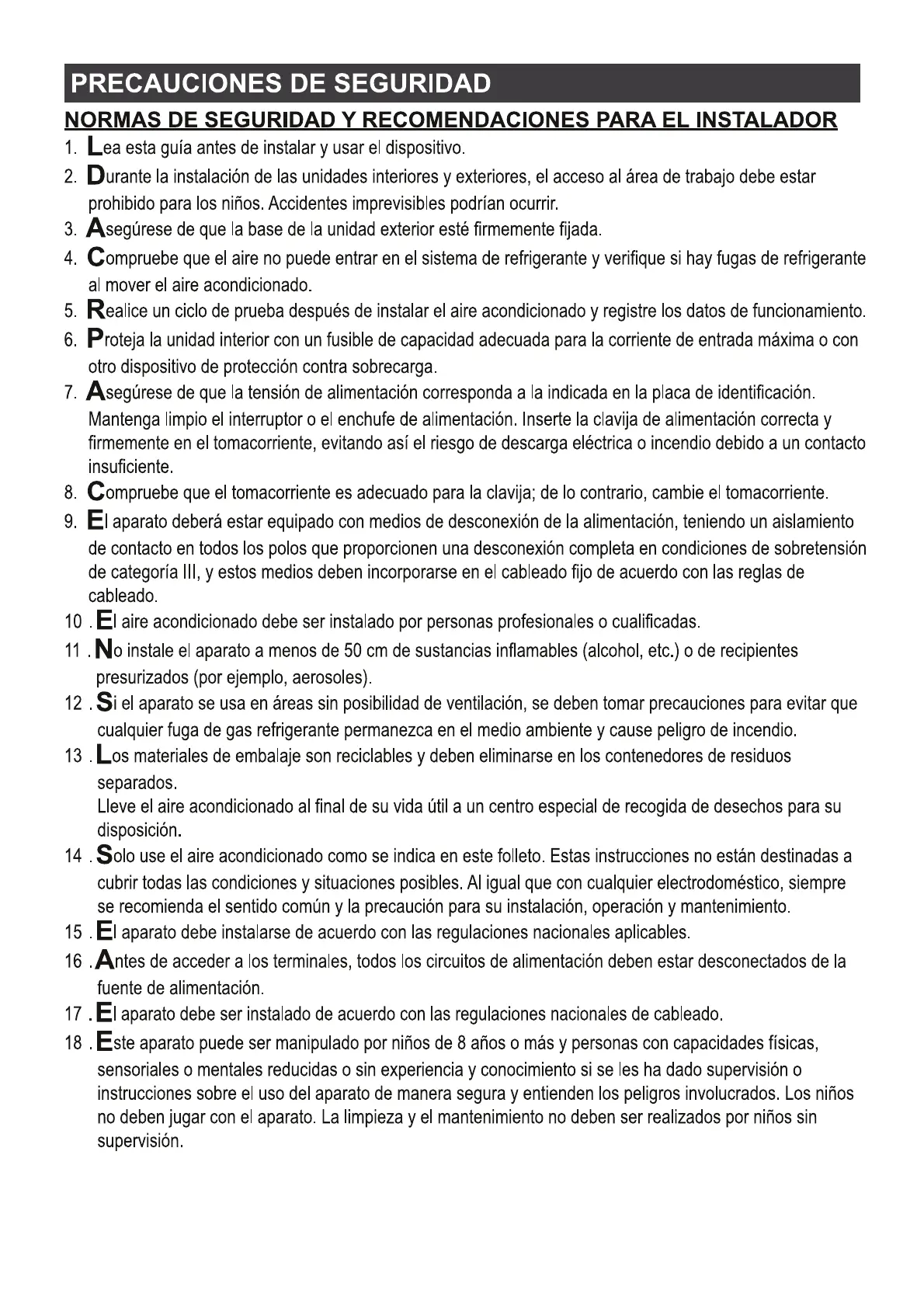 PRECAUCIONES DE SEGURIDAD

NORMAS DE SEGURIDAD Y RECOMENDACIONES PARA EL INSTALADOR

1. Lea esta guía antes de instalar y usar el dispositivo.

2. Durante la instalación de las unidades interiores y exteriores, el acceso al área de trabajo debe estar prohibido para los niños. Accidentes imprevisibles podrían ocurrir.

3. Asegúrese de que la base de la unidad exterior esté firmemente fijada.

4. Compruebe que el aire no puede entrar en el sistema de refrigerante y verifique si hay fugas de refrigerante al mover el aire acondicionado.

5. Realice un ciclo de prueba después de instalar el aire acondicionado y registre los datos de funcionamiento.

6. Proteja la unidad interior con un fusible de capacidad adecuada para la corriente de entrada máxima o con otro dispositivo de protección contra sobrecarga.

7. Asegúrese de que la tensión de alimentación corresponda a la indicada en la placa de identificación. Mantenga limpio el interruptor o el enchufe de alimentación. Inserte la clavija de alimentación correcta y firmemente en el tomacorriente, evitando así el riesgo de descarga eléctrica o incendio debido a un contacto insuficiente.

8. Compruebe que el tomacorriente es adecuado para la clavija; de lo contrario, cambie el tomacorriente.

9. El aparato deberá estar equipado con medios de desconexión de la alimentación, teniendo un aislamiento de contacto en todos los polos que proporcionen una desconexión completa en condiciones de sobretensión de categoría III, y estos medios deben incorporarse en el cableado fijo de acuerdo con las reglas de cableado.

10 . El aire acondicionado debe ser instalado por personas profesionales o cualificadas.

11 . No instale el aparato a menos de 50 cm de sustancias inflamables (alcohol, etc.) o de recipientes presurizados (por ejemplo, aerosoles).

12 . Si el aparato se usa en áreas sin posibilidad de ventilación, se deben tomar precauciones para evitar que cualquier fuga de gas refrigerante permanezca en el medio ambiente y cause peligro de incendio.

13 . Los materiales de embalaje son reciclables y deben eliminarse en los contenedores de residuos separados.
Lleve el aire acondicionado al final de su vida útil a un centro especial de recogida de desechos para su disposición.

14 . Solo use el aire acondicionado como se indica en este folleto. Estas instrucciones no están destinadas a cubrir todas las condiciones y situaciones posibles. Al igual que con cualquier electrodoméstico, siempre se recomienda el sentido común y la precaución para su instalación, operación y mantenimiento.

15 . El aparato debe instalarse de acuerdo con las regulaciones nacionales aplicables.

16 . Antes de acceder a los terminales, todos los circuitos de alimentación deben estar desconectados de la fuente de alimentación.

17 . El aparato debe ser instalado de acuerdo con las regulaciones nacionales de cableado.

18 . Este aparato puede ser manipulado por niños de 8 años o más y personas con capacidades físicas, sensoriales o mentales reducidas o sin experiencia y conocimiento si se les ha dado supervisión o instrucciones sobre el uso del aparato de manera segura y entienden los peligros involucrados. Los niños no deben jugar con el aparato. La limpieza y el mantenimiento no deben ser realizados por niños sin supervisión.